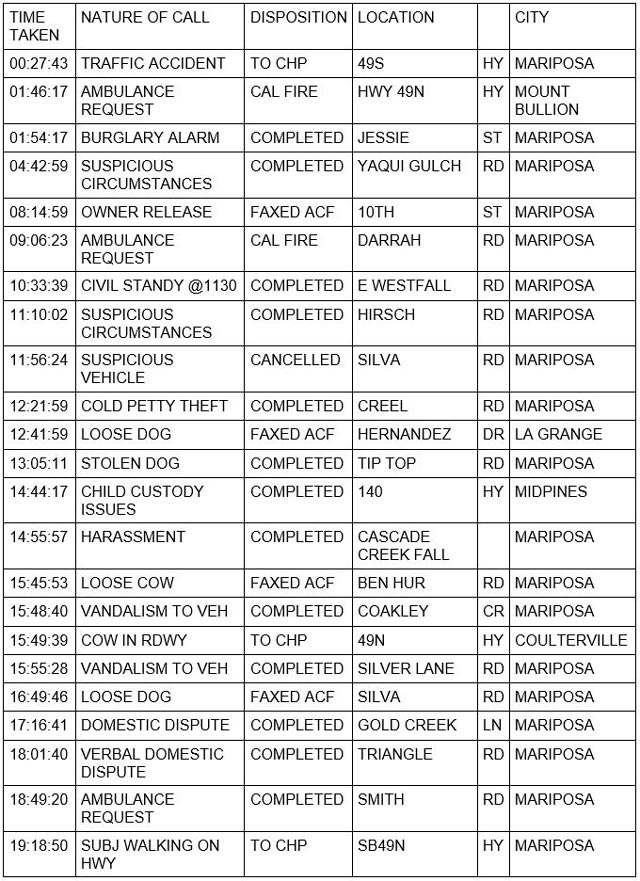 | TIME TAKEN | NATURE OF CALL | DISPOSITION | LOCATION | | CITY |
|---|---|---|---|---|---|
| 00:27:43 | TRAFFIC ACCIDENT | TO CHP | 49S | HY | MARIPOSA |
| 01:46:17 | AMBULANCE REQUEST | CAL FIRE | HWY 49N | HY | MOUNT BULLION |
| 01:54:17 | BURGLARY ALARM | COMPLETED | JESSIE | ST | MARIPOSA |
| 04:42:59 | SUSPICIOUS CIRCUMSTANCES | COMPLETED | YAQUI GULCH | RD | MARIPOSA |
| 08:14:59 | OWNER RELEASE | FAXED ACF | 10TH | ST | MARIPOSA |
| 09:06:23 | AMBULANCE REQUEST | CAL FIRE | DARRAH | RD | MARIPOSA |
| 10:33:39 | CIVIL STANDY @1130 | COMPLETED | E WESTFALL | RD | MARIPOSA |
| 11:10:02 | SUSPICIOUS CIRCUMSTANCES | COMPLETED | HIRSCH | RD | MARIPOSA |
| 11:56:24 | SUSPICIOUS VEHICLE | CANCELLED | SILVA | RD | MARIPOSA |
| 12:21:59 | COLD PETTY THEFT | COMPLETED | CREEL | RD | MARIPOSA |
| 12:41:59 | LOOSE DOG | FAXED ACF | HERNANDEZ | DR | LA GRANGE |
| 13:05:11 | STOLEN DOG | COMPLETED | TIP TOP | RD | MARIPOSA |
| 14:44:17 | CHILD CUSTODY ISSUES | COMPLETED | 140 | HY | MIDPINES |
| 14:55:57 | HARASSMENT | COMPLETED | CASCADE CREEK FALL | | MARIPOSA |
| 15:45:53 | LOOSE COW | FAXED ACF | BEN HUR | RD | MARIPOSA |
| 15:48:40 | VANDALISM TO VEH | COMPLETED | COAKLEY | CR | MARIPOSA |
| 15:49:39 | COW IN RDWY | TO CHP | 49N | HY | COULTERVILLE |
| 15:55:28 | VANDALISM TO VEH | COMPLETED | SILVER LANE | RD | MARIPOSA |
| 16:49:46 | LOOSE DOG | FAXED ACF | SILVA | RD | MARIPOSA |
| 17:16:41 | DOMESTIC DISPUTE | COMPLETED | GOLD CREEK | LN | MARIPOSA |
| 18:01:40 | VERBAL DOMESTIC DISPUTE | COMPLETED | TRIANGLE | RD | MARIPOSA |
| 18:49:20 | AMBULANCE REQUEST | COMPLETED | SMITH | RD | MARIPOSA |
| 19:18:50 | SUBJ WALKING ON HWY | TO CHP | SB49N | HY | MARIPOSA |